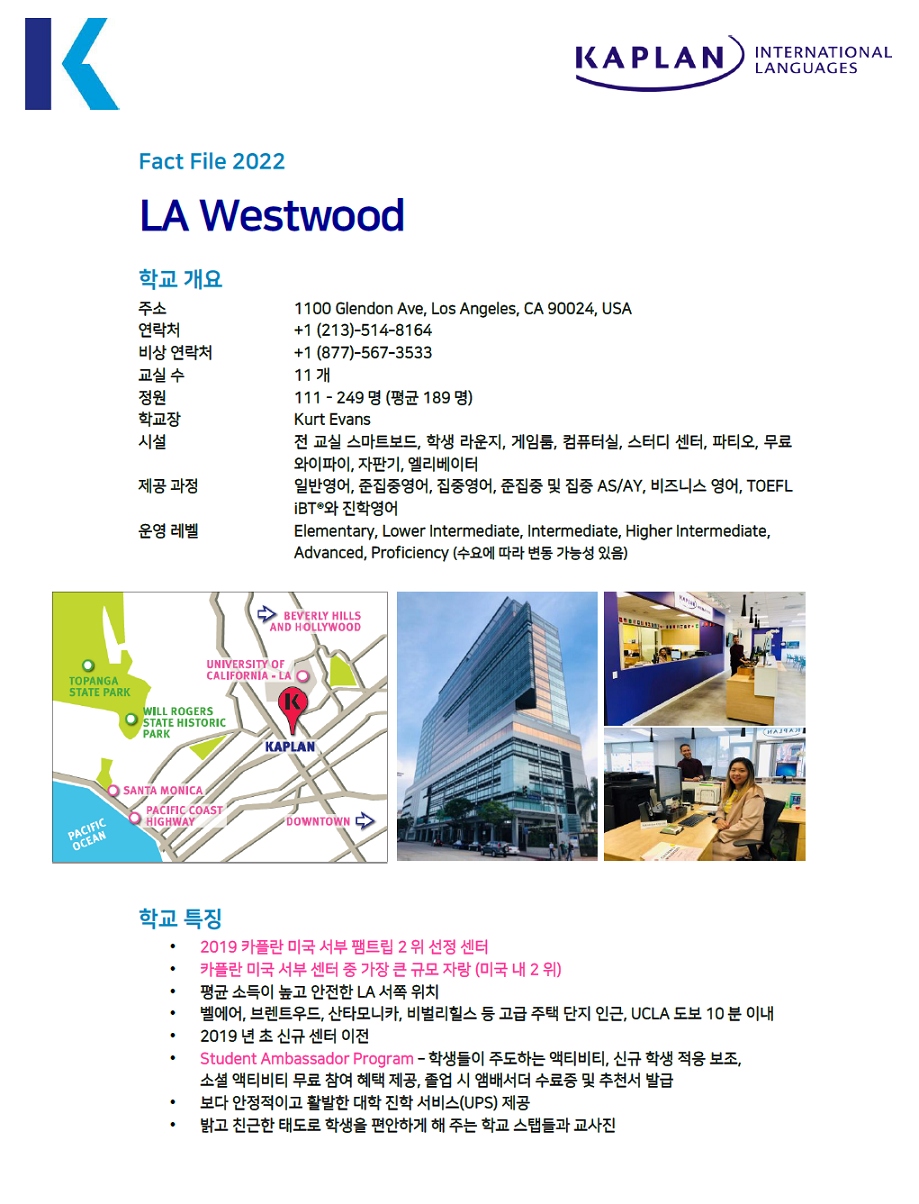 KAPLAN INTERNATIONAL LANGUAGES

Fact File 2022

LA Westwood

학교 개요

주소 1100 Glendon Ave, Los Angeles, CA 90024, USA
연락처 +1 (213)-514-8164
비상 연락처 +1 (877)-567-3533
교실 수 11 개
정원 111 - 249 명 (평균 189 명)
학교장 Kurt Evans
시설 전 교실 스마트보드, 학생 라운지, 게임룸, 컴퓨터실, 스터디 센터, 파티오, 무료 와이파이, 자판기, 엘리베이터
제공 과정 일반영어, 준집중영어, 집중영어, 준집중 및 집중 AS/AY, 비즈니스 영어, TOEFL iBT®와 진학영어
운영 레벨 Elementary, Lower Intermediate, Intermediate, Higher Intermediate, Advanced, Proficiency (수요에 따라 변동 가능성 있음)

BEVERLY HILLS AND HOLLYWOOD
UNIVERSITY OF CALIFORNIA - LA
TOPANGA STATE PARK
WILL ROGERS STATE HISTORIC PARK
KAPLAN
SANTA MONICA
PACIFIC COAST HIGHWAY
DOWNTOWN
PACIFIC OCEAN

학교 특징

• 2019 카플란 미국 서부 팸트립 2 위 선정 센터
• 카플란 미국 서부 센터 중 가장 큰 규모 자랑 (미국 내 2 위)
• 평균 소득이 높고 안전한 LA 서쪽 위치
• 벨에어, 브렌트우드, 산타모니카, 비벌리힐스 등 고급 주택 단지 인근, UCLA 도보 10 분 이내
• 2019 년 초 신규 센터 이전
• Student Ambassador Program – 학생들이 주도하는 액티비티, 신규 학생 적응 보조, 소셜 액티비티 무료 참여 혜택 제공, 졸업 시 앰배서더 수료증 및 추천서 발급
• 보다 안정적이고 활발한 대학 진학 서비스(UPS) 제공
• 밝고 친근한 태도로 학생을 편안하게 해 주는 학교 스탭들과 교사진